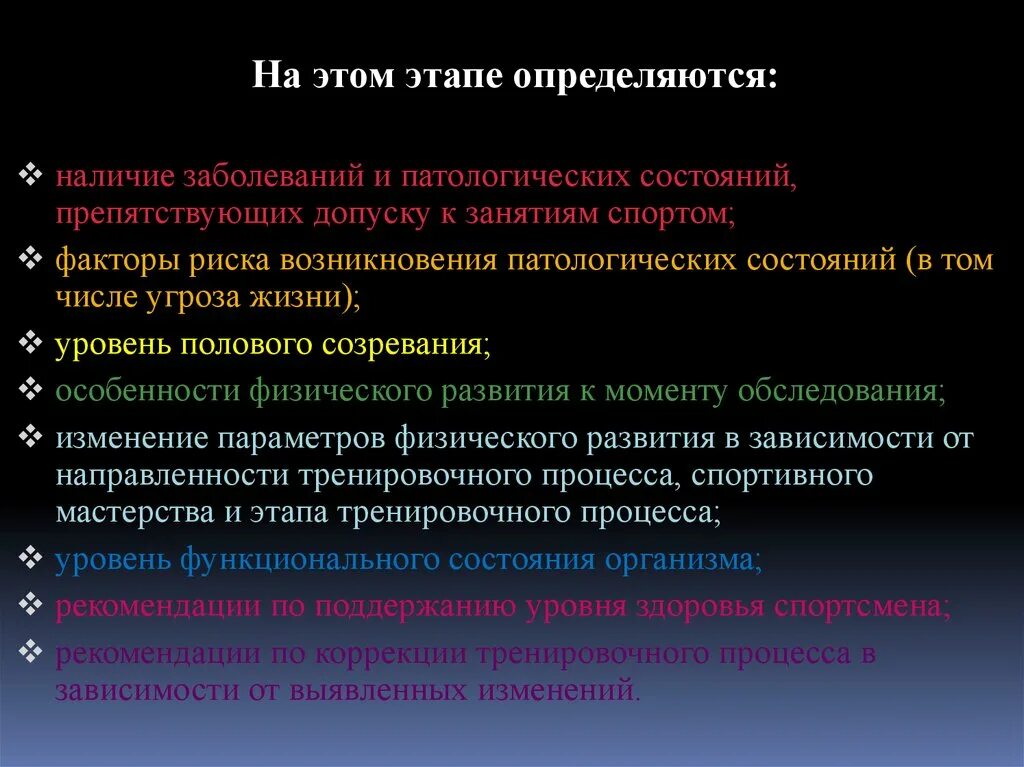 На этом этапе определяются:

❖ наличие заболеваний и патологических состояний, препятствующих допуску к занятиям спортом;
❖ факторы риска возникновения патологических состояний (в том числе угроза жизни);
❖ уровень полового созревания;
❖ особенности физического развития к моменту обследования;
❖ изменение параметров физического развития в зависимости от направленности тренировочного процесса, спортивного мастерства и этапа тренировочного процесса;
❖ уровень функционального состояния организма;
❖ рекомендации по поддержанию уровня здоровья спортсмена;
❖ рекомендации по коррекции тренировочного процесса в зависимости от выявленных изменений.